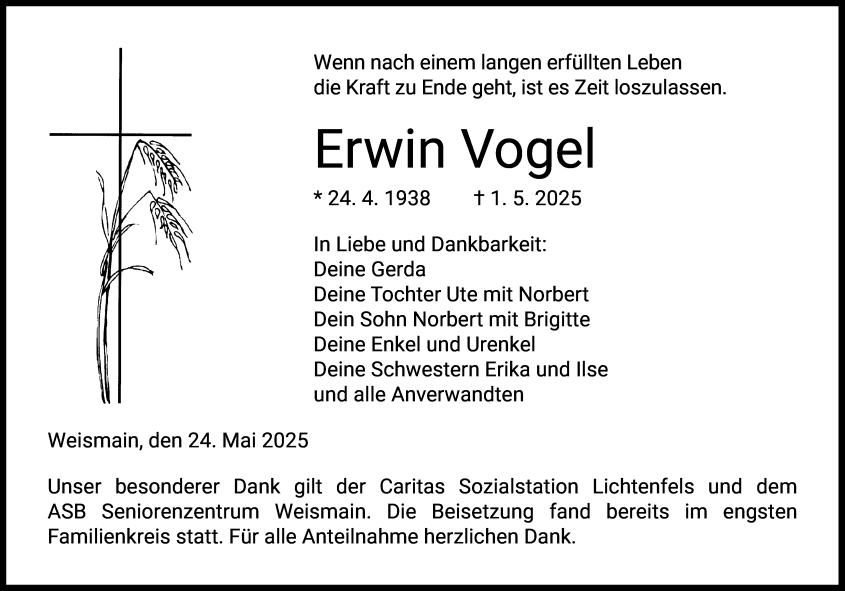 Wenn nach einem langen erfüllten Leben
die Kraft zu Ende geht, ist es Zeit loszulassen.

Erwin Vogel

* 24. 4. 1938 † 1. 5. 2025

In Liebe und Dankbarkeit:
Deine Gerda
Deine Tochter Ute mit Norbert
Dein Sohn Norbert mit Brigitte
Deine Enkel und Urenkel
Deine Schwestern Erika und Ilse
und alle Anverwandten

Weismain, den 24. Mai 2025

Unser besonderer Dank gilt der Caritas Sozialstation Lichtenfels und dem ASB Seniorenzentrum Weismain. Die Beisetzung fand bereits im engsten Familienkreis statt. Für alle Anteilnahme herzlichen Dank.